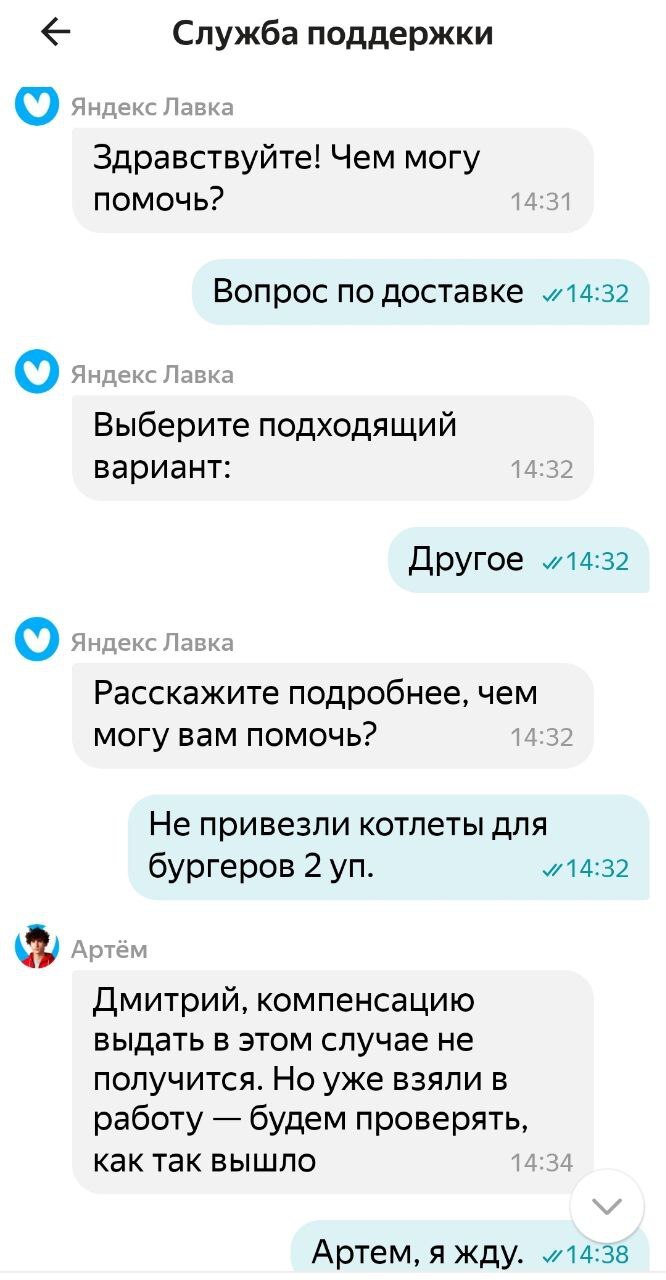 Служба поддержки

Яндекс Лавка

Здравствуйте! Чем могу помочь? 14:31

Вопрос по доставке 14:32

Яндекс Лавка

Выберите подходящий вариант: 14:32

Другое 14:32

Яндекс Лавка

Расскажите подробнее, чем могу вам помочь? 14:32

Не привезли котлеты для бургеров 2 уп. 14:32

Артём

Дмитрий, компенсацию выдать в этом случае не получится. Но уже взяли в работу — будем проверять, как так вышло 14:34

Артем, я жду. 14:38